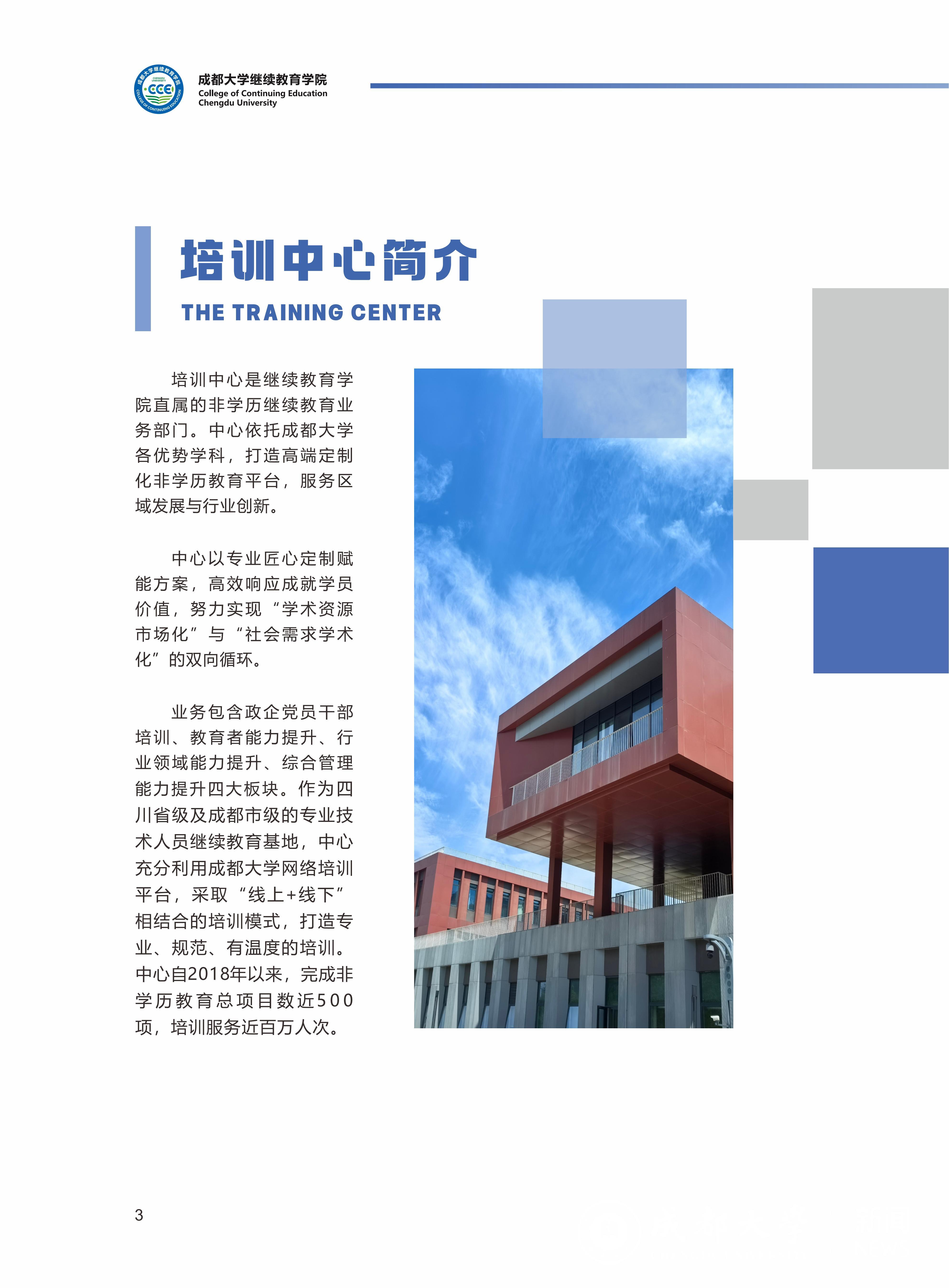 成都大学继续教育学院
College of Continuing Education
Chengdu University

培训中心简介

THE TRAINING CENTER

培训中心是继续教育学院直属的非学历继续教育业务部门。中心依托成都大学各优势学科，打造高端定制化非学历教育平台，服务区域发展与行业创新。

中心以专业匠心定制赋能方案，高效响应成就学员价值，努力实现“学术资源市场化”与“社会需求学术化”的双向循环。

业务包含政企党员干部培训、教育者能力提升、行业领域能力提升、综合管理能力提升四大板块。作为四川省级及成都市级的专业技术人员继续教育基地，中心充分利用成都大学网络培训平台，采取“线上+线下”相结合的培训模式，打造专业、规范、有温度的培训。中心自2018年以来，完成非学历教育总项目数近500项，培训服务近百万人次。

3